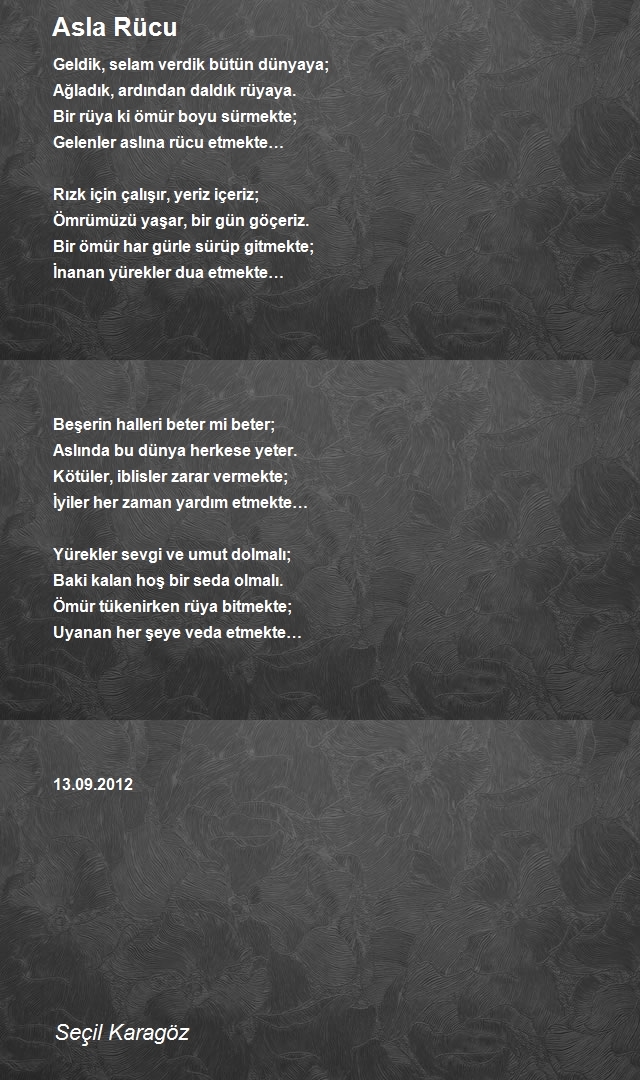 Asla Rücu

Geldik, selam verdik bütün dünyaya;
Ağladık, ardından daldık rüyaya.
Bir rüya ki ömür boyu sürmekte;
Gelenler aslına rücu etmekte…

Rızk için çalışır, yeriz içeriz;
Ömrümüzü yaşar, bir gün göçeriz.
Bir ömür har gürle sürüp gitmekte;
İnanan yürekler dua etmekte…

Beşerin halleri beter mi beter;
Aslında bu dünya herkese yeter.
Kötüler, iblisler zarar vermekte;
İyiler her zaman yardım etmekte…

Yürekler sevgi ve umut dolmalı;
Baki kalan hoş bir seda olmalı.
Ömür tükenirken rüya bitmekte;
Uyanan her şeye veda etmekte…

13.09.2012

Seçil Karagöz